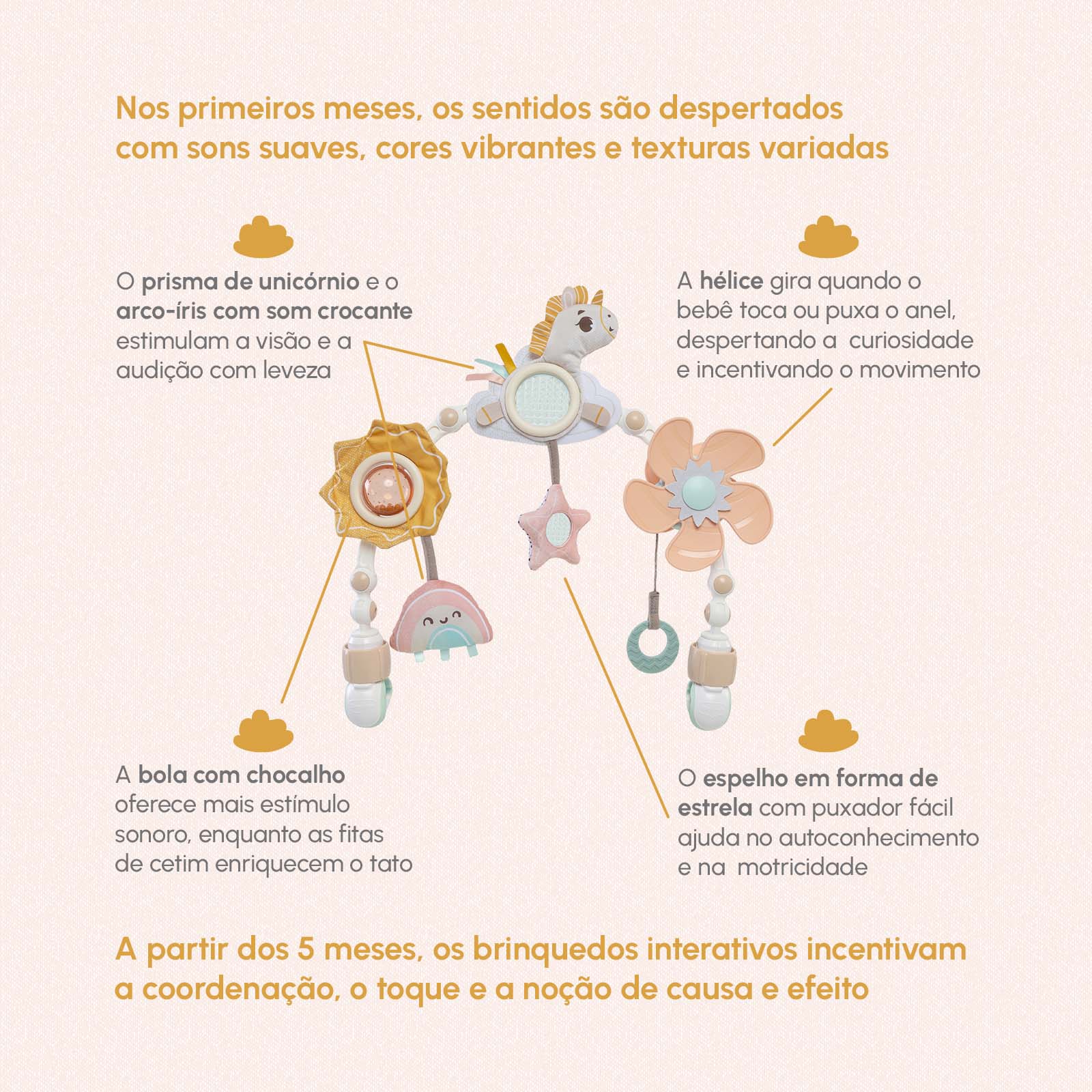 Nos primeiros meses, os sentidos são despertados com sons suaves, cores vibrantes e texturas variadas

O prisma de unicórnio e o arco-íris com som crocante estimulam a visão e a audição com leveza

A hélice gira quando o bebê toca ou puxa o anel, despertando a curiosidade e incentivando o movimento

A bola com chocalho oferece mais estímulo sonoro, enquanto as fitas de cetim enriquecem o tato

O espelho em forma de estrela com puxador fácil ajuda no autoconhecimento e na motricidade

A partir dos 5 meses, os brinquedos interativos incentivam a coordenação, o toque e a noção de causa e efeito